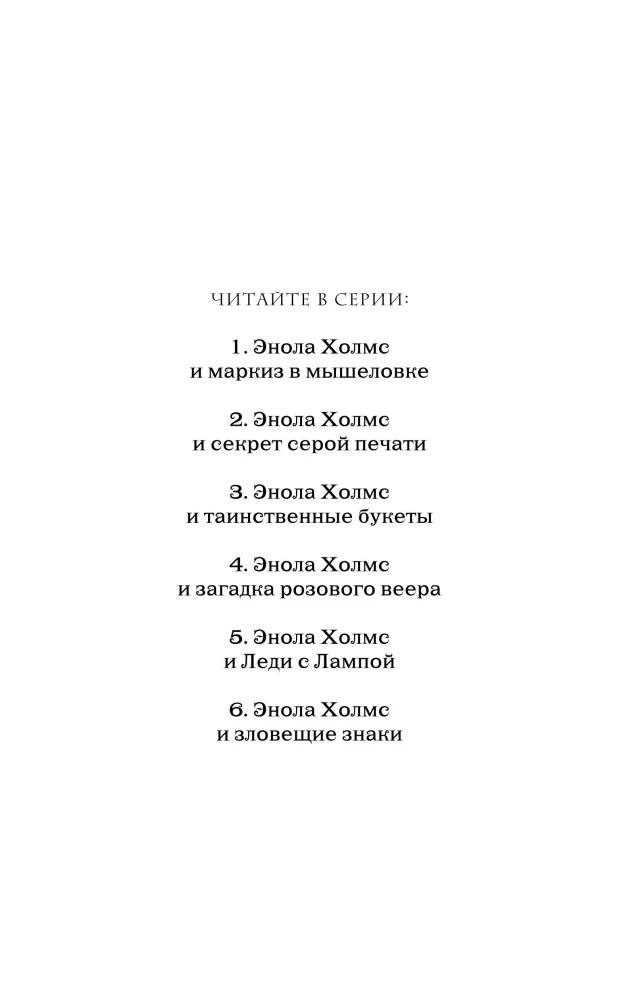 ЧИТАЙТЕ В СЕРИИ:

1. Энола Холмс
и маркиз в мышеловке

2. Энола Холмс
и секрет серой печати

3. Энола Холмс
и таинственные букеты

4. Энола Холмс
и загадка розового веера

5. Энола Холмс
и Леди с Лампой

6. Энола Холмс
и зловещие знаки